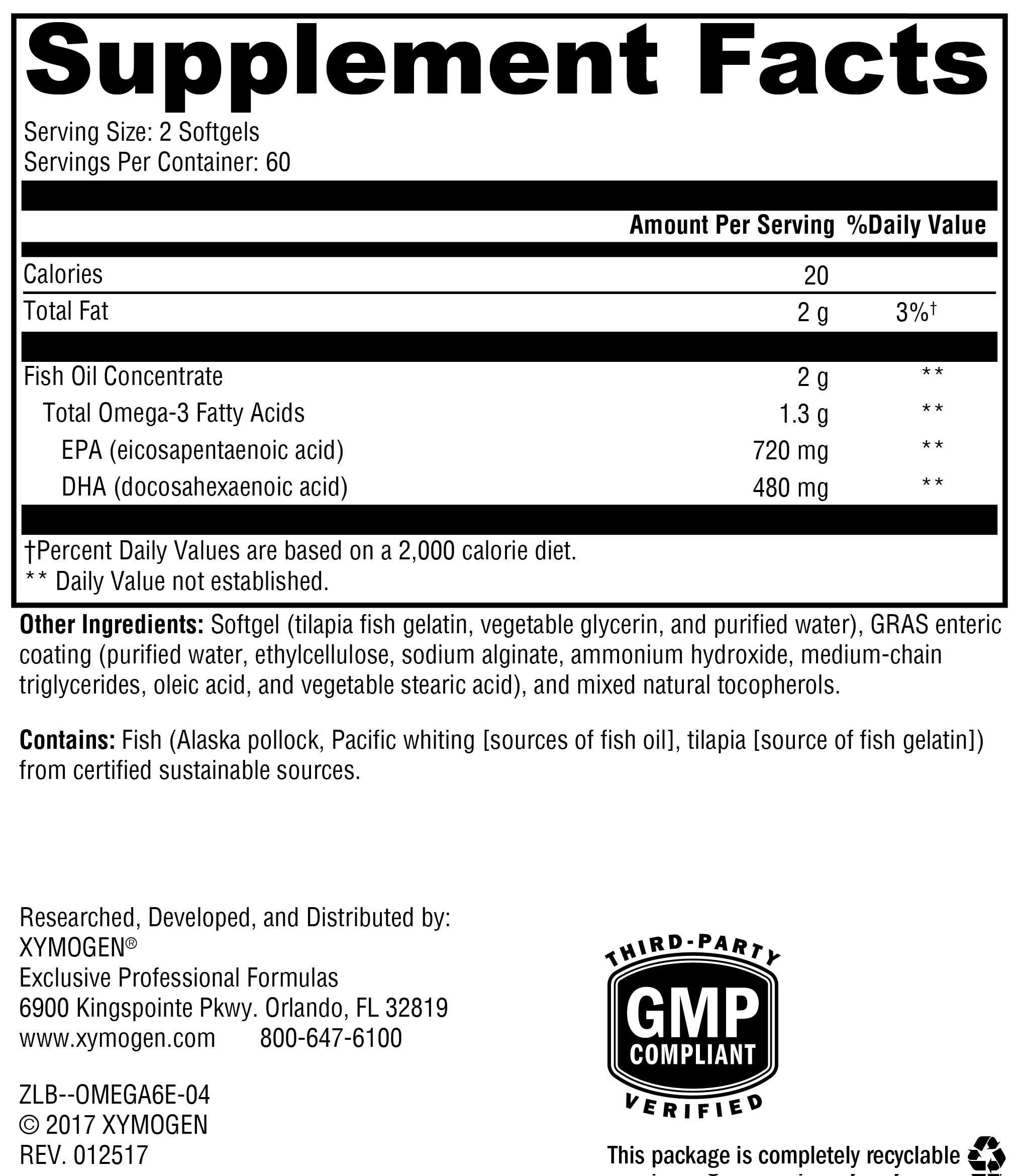 Supplement Facts

Serving Size: 2 Softgels
Servings Per Container: 60

| | Amount Per Serving | %Daily Value |
|---|---|---|
| Calories | 20 | |
| Total Fat | 2 g | 3%† |
| Fish Oil Concentrate | 2 g | ** |
| Total Omega-3 Fatty Acids | 1.3 g | ** |
| EPA (eicosapentaenoic acid) | 720 mg | ** |
| DHA (docosahexaenoic acid) | 480 mg | ** |

†Percent Daily Values are based on a 2,000 calorie diet.
** Daily Value not established.

Other Ingredients: Softgel (tilapia fish gelatin, vegetable glycerin, and purified water), GRAS enteric coating (purified water, ethylcellulose, sodium alginate, ammonium hydroxide, medium-chain triglycerides, oleic acid, and vegetable stearic acid), and mixed natural tocopherols.

Contains: Fish (Alaska pollock, Pacific whiting [sources of fish oil], tilapia [source of fish gelatin]) from certified sustainable sources.

Researched, Developed, and Distributed by:
XYMOGEN®
Exclusive Professional Formulas
6900 Kingspointe Pkwy. Orlando, FL 32819
www.xymogen.com 800-647-6100

ZLB--OMEGA6E-04
© 2017 XYMOGEN
REV. 012517

THIRD-PARTY
GMP
COMPLIANT
VERIFIED

This package is completely recyclable